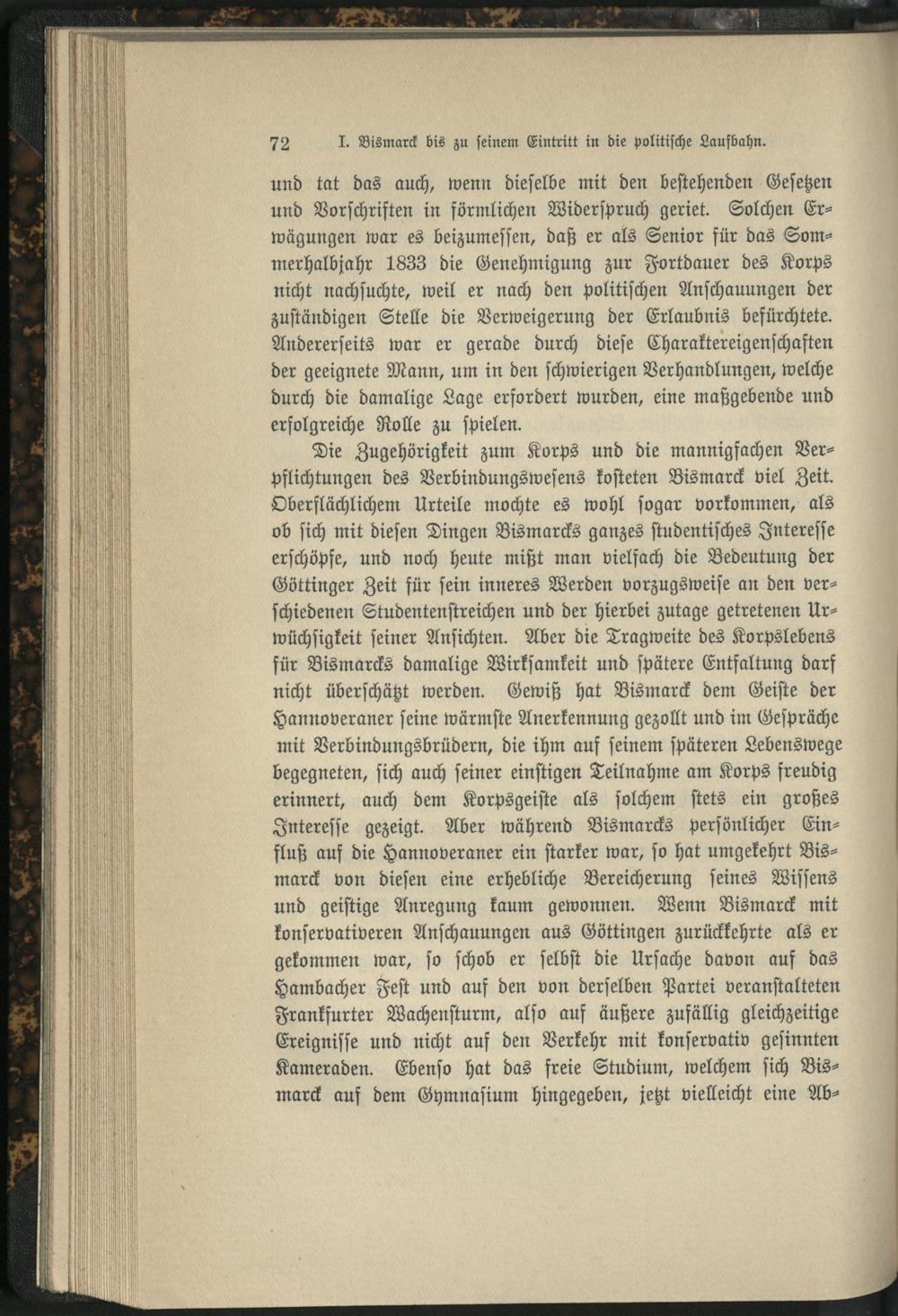 72 I. Bismarck bis zu seinem Eintritt in die politische Laufbahn.

und tat das auch, wenn dieselbe mit den bestehenden Gesetzen und Vorschriften in förmlichen Widerspruch geriet. Solchen Erwägungen war es beizumessen, daß er als Senior für das Sommerhalbjahr 1833 die Genehmigung zur Fortdauer des Korps nicht nachsuchte, weil er nach den politischen Anschauungen der zuständigen Stelle die Verweigerung der Erlaubnis befürchtete. Andererseits war er gerade durch diese Charaktereigenschaften der geeignete Mann, um in den schwierigen Verhandlungen, welche durch die damalige Lage erfordert wurden, eine maßgebende und erfolgreiche Rolle zu spielen.

Die Zugehörigkeit zum Korps und die mannigfachen Verpflichtungen des Verbindungswesens kosteten Bismarck viel Zeit. Oberflächlichem Urteile mochte es wohl sogar vorkommen, als ob sich mit diesen Dingen Bismarcks ganzes studentisches Interesse erschöpfe, und noch heute mißt man vielfach die Bedeutung der Göttinger Zeit für sein inneres Werden vorzugsweise an den verschiedenen Studentenstreichen und der hierbei zutage getretenen Urwüchsigkeit seiner Ansichten. Aber die Tragweite des Korpslebens für Bismarcks damalige Wirksamkeit und spätere Entfaltung darf nicht überschätzt werden. Gewiß hat Bismarck dem Geiste der Hannoveraner seine wärmste Anerkennung gezollt und im Gespräche mit Verbindungsbrüdern, die ihm auf seinem späteren Lebenswege begegneten, sich auch seiner einstigen Teilnahme am Korps freudig erinnert, auch dem Korpsgeiste als solchem stets ein großes Interesse gezeigt. Aber während Bismarcks persönlicher Einfluß auf die Hannoveraner ein starker war, so hat umgekehrt Bismarck von diesen eine erhebliche Bereicherung seines Wissens und geistige Anregung kaum gewonnen. Wenn Bismarck mit konservativeren Anschauungen aus Göttingen zurückkehrte als er gekommen war, so schob er selbst die Ursache davon auf das Hambacher Fest und auf den von derselben Partei veranstalteten Frankfurter Wachensturm, also auf äußere zufällig gleichzeitige Ereignisse und nicht auf den Verkehr mit konservativ gesinnten Kameraden. Ebenso hat das freie Studium, welchem sich Bismarck auf dem Gymnasium hingegeben, jetzt vielleicht eine Ab-